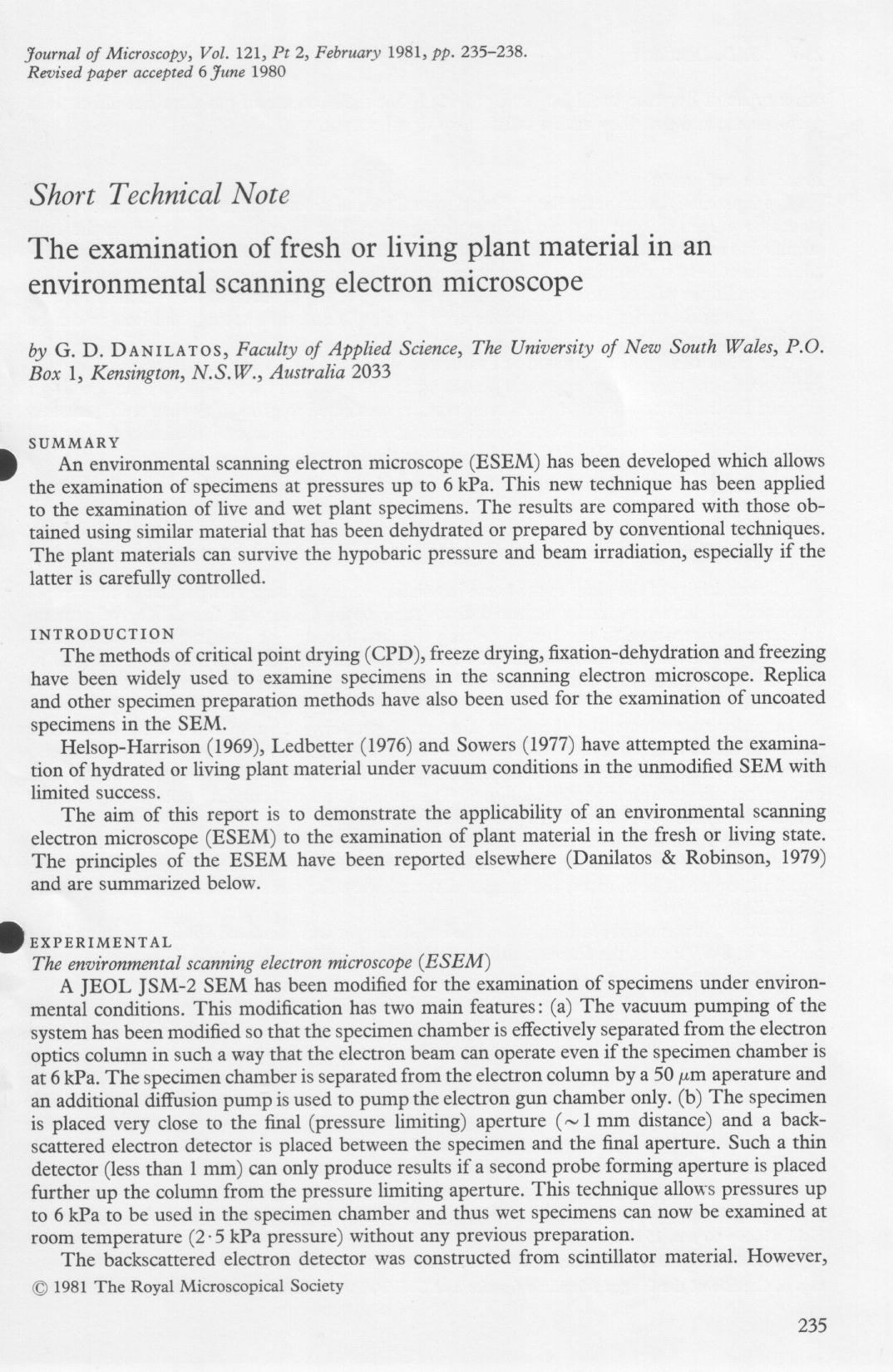 Journal of Microscopy, Vol. 121, Pt 2, February 1981, pp. 235–238.
Revised paper accepted 6 June 1980

Short Technical Note

The examination of fresh or living plant material in an environmental scanning electron microscope

by G. D. DANILATOS, Faculty of Applied Science, The University of New South Wales, P.O. Box 1, Kensington, N.S.W., Australia 2033

SUMMARY

An environmental scanning electron microscope (ESEM) has been developed which allows the examination of specimens at pressures up to 6 kPa. This new technique has been applied to the examination of live and wet plant specimens. The results are compared with those obtained using similar material that has been dehydrated or prepared by conventional techniques. The plant materials can survive the hypobaric pressure and beam irradiation, especially if the latter is carefully controlled.

INTRODUCTION

The methods of critical point drying (CPD), freeze drying, fixation-dehydration and freezing have been widely used to examine specimens in the scanning electron microscope. Replica and other specimen preparation methods have also been used for the examination of uncoated specimens in the SEM.

Helsop-Harrison (1969), Ledbetter (1976) and Sowers (1977) have attempted the examination of hydrated or living plant material under vacuum conditions in the unmodified SEM with limited success.

The aim of this report is to demonstrate the applicability of an environmental scanning electron microscope (ESEM) to the examination of plant material in the fresh or living state. The principles of the ESEM have been reported elsewhere (Danilatos & Robinson, 1979) and are summarized below.

EXPERIMENTAL

The environmental scanning electron microscope (ESEM)

A JEOL JSM-2 SEM has been modified for the examination of specimens under environmental conditions. This modification has two main features: (a) The vacuum pumping of the system has been modified so that the specimen chamber is effectively separated from the electron optics column in such a way that the electron beam can operate even if the specimen chamber is at 6 kPa. The specimen chamber is separated from the electron column by a 50 $\mu$m aperature and an additional diffusion pump is used to pump the electron gun chamber only. (b) The specimen is placed very close to the final (pressure limiting) aperture ($\sim$1 mm distance) and a backscattered electron detector is placed between the specimen and the final aperture. Such a thin detector (less than 1 mm) can only produce results if a second probe forming aperture is placed further up the column from the pressure limiting aperture. This technique allows pressures up to 6 kPa to be used in the specimen chamber and thus wet specimens can now be examined at room temperature (2·5 kPa pressure) without any previous preparation.

The backscattered electron detector was constructed from scintillator material. However,

© 1981 The Royal Microscopical Society

235